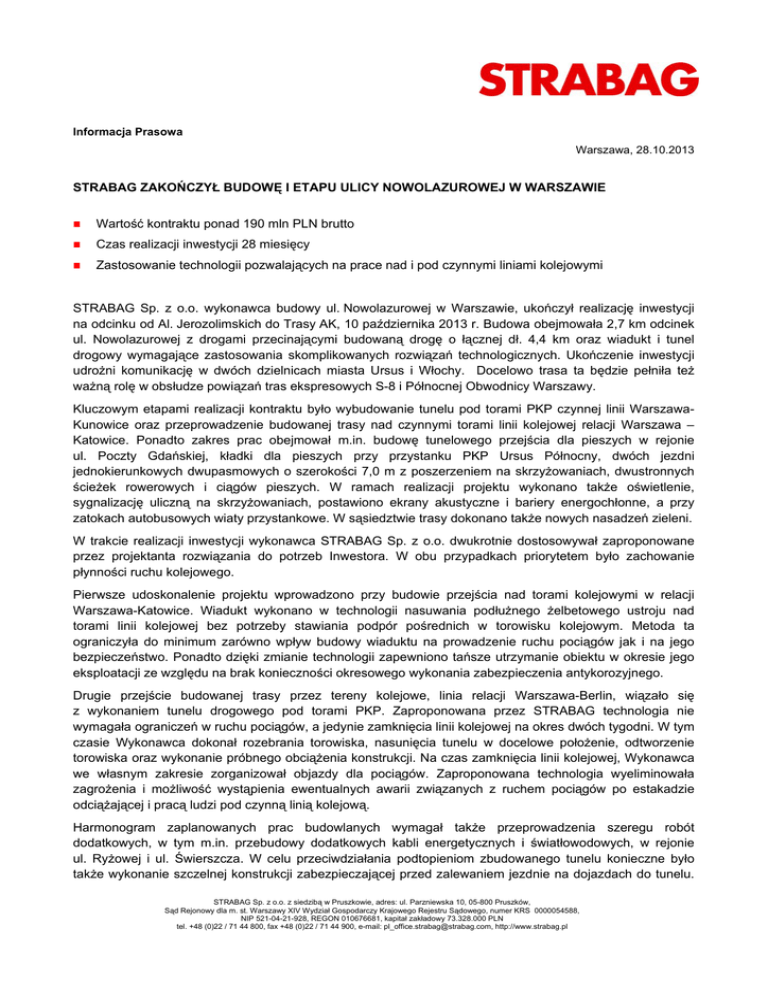 STRABAG

Informacja Prasowa

Warszawa, 28.10.2013

STRABAG ZAKOŃCZYŁ BUDOWĘ I ETAPU ULICY NOWOLAZUROWEJ W WARSZAWIE

Wartość kontraktu ponad 190 mln PLN brutto

Czas realizacji inwestycji 28 miesięcy

Zastosowanie technologii pozwalających na prace nad i pod czynnymi liniami kolejowymi

STRABAG Sp. z o.o. wykonawca budowy ul. Nowolazurowej w Warszawie, ukończył realizację inwestycji na odcinku od Al. Jerozolimskich do Trasy AK, 10 października 2013 r. Budowa obejmowała 2,7 km odcinek ul. Nowolazurowej z drogami przecinającymi budowaną drogę o łącznej dł. 4,4 km oraz wiadukt i tunel drogowy wymagające zastosowania skomplikowanych rozwiązań technologicznych. Ukończenie inwestycji udrożni komunikację w dwóch dzielnicach miasta Ursus i Włochy. Docelowo trasa ta będzie pełniła też ważną rolę w obsłudze powiązań tras ekspresowych S-8 i Północnej Obwodnicy Warszawy.

Kluczowym etapami realizacji kontraktu było wybudowanie tunelu pod torami PKP czynnej linii Warszawa-Kunowice oraz przeprowadzenie budowanej trasy nad czynnymi torami linii kolejowej relacji Warszawa – Katowice. Ponadto zakres prac obejmował m.in. budowę tunelowego przejścia dla pieszych w rejonie ul. Poczty Gdańskiej, kładki dla pieszych przy przystanku PKP Ursus Północny, dwóch jezdni jednokierunkowych dwupasmowych o szerokości 7,0 m z poszerzeniem na skrzyżowaniach, dwustronnych ścieżek rowerowych i ciągów pieszych. W ramach realizacji projektu wykonano także oświetlenie, sygnalizację uliczną na skrzyżowaniach, postawiono ekrany akustyczne i bariery energochłonne, a przy zatokach autobusowych wiaty przystankowe. W sąsiedztwie trasy dokonano także nowych nasadzeń zieleni.

W trakcie realizacji inwestycji wykonawca STRABAG Sp. z o.o. dwukrotnie dostosowywał zaproponowane przez projektanta rozwiązania do potrzeb Inwestora. W obu przypadkach priorytetem było zachowanie płynności ruchu kolejowego.

Pierwsze udoskonalenie projektu wprowadzono przy budowie przejścia nad torami kolejowymi w relacji Warszawa-Katowice. Wiadukt wykonano w technologii nasuwania podłużnego żelbetowego ustroju nad torami linii kolejowej bez potrzeby stawiania podpór pośrednich w torowisku kolejowym. Metoda ta ograniczyła do minimum zarówno wpływ budowy wiaduktu na prowadzenie ruchu pociągów jak i na jego bezpieczeństwo. Ponadto dzięki zmianie technologii zapewniono tańsze utrzymanie obiektu w okresie jego eksploatacji ze względu na brak konieczności okresowego wykonania zabezpieczenia antykorozyjnego.

Drugie przejście budowanej trasy przez tereny kolejowe, linia relacji Warszawa-Berlin, wiązało się z wykonaniem tunelu drogowego pod torami PKP. Zaproponowana przez STRABAG technologia nie wymagała ograniczeń w ruchu pociągów, a jedynie zamknięcia linii kolejowej na okres dwóch tygodni. W tym czasie Wykonawca dokonał rozebrania torowiska, nasunięcia tunelu w docelowe położenie, odtworzenie torowiska oraz wykonanie próbnego obciążenia konstrukcji. Na czas zamknięcia linii kolejowej, Wykonawca we własnym zakresie zorganizował objazdy dla pociągów. Zaproponowana technologia wyeliminowała zagrożenia i możliwość wystąpienia ewentualnych awarii związanych z ruchem pociągów po estakadzie odciążającej i pracą ludzi pod czynną linią kolejową.

Harmonogram zaplanowanych prac budowlanych wymagał także przeprowadzenia szeregu robót dodatkowych, w tym m.in. przebudowy dodatkowych kabli energetycznych i światłowodowych, w rejonie ul. Ryżowej i ul. Świerszcza. W celu przeciwdziałania podtopieniom zbudowanego tunelu konieczne było także wykonanie szczelnej konstrukcji zabezpieczającej przed zalewaniem jezdnie na dojazdach do tunelu.

STRABAG Sp. z o.o. z siedzibą w Pruszkowie, adres: ul. Parzniewska 10, 05-800 Pruszków, Sąd Rejonowy dla m. st. Warszawy XIV Wydział Gospodarczy Krajowego Rejestru Sądowego, numer KRS 0000054588, NIP 521-04-21-928, REGON 010676681, kapitał zakładowy 73.328.000 PLN tel. +48 (0)22 / 71 44 800, fax +48 (0)22 / 71 44 900, e-mail: pl_office.strabag@strabag.com, http://www.strabag.pl